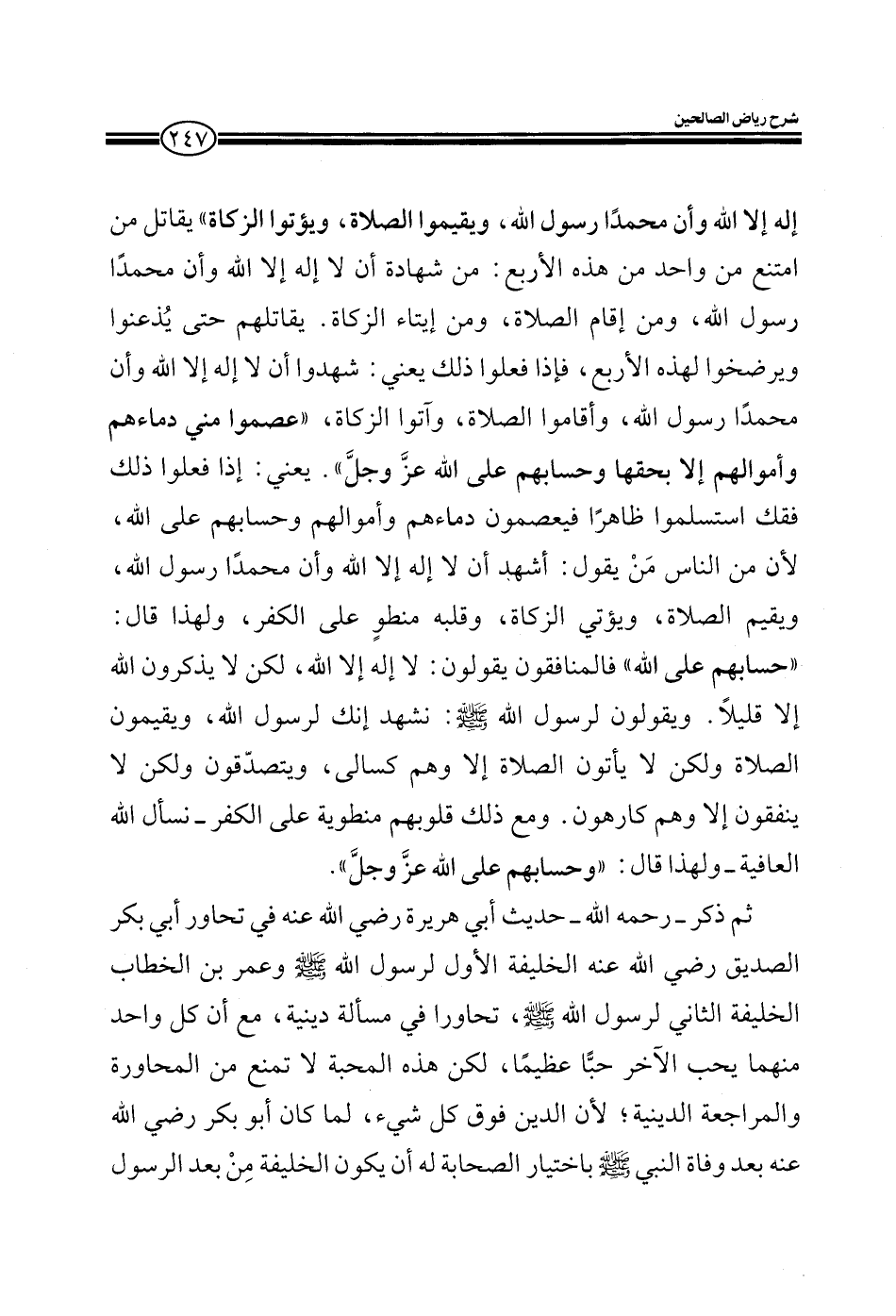 شرح رياض الصالحين

٢٤٧

إله إلا الله وأن محمدًا رسول الله، ويقيموا الصلاة، ويؤتوا الزكاة» يقاتل من امتنع من واحد من هذه الأربع: من شهادة أن لا إله إلا الله وأن محمدًا رسول الله، ومن إقام الصلاة، ومن إيتاء الزكاة. يقاتلهم حتى يُذعنوا ويرضخوا لهذه الأربع، فإذا فعلوا ذلك يعني: شهدوا أن لا إله إلا الله وأن محمدًا رسول الله، وأقاموا الصلاة، وآتوا الزكاة، «عصموا مني دماءهم وأموالهم إلا بحقها وحسابهم على الله عزَّ وجلَّ». يعني: إذا فعلوا ذلك فقك استسلموا ظاهرًا فيعصمون دماءهم وأموالهم وحسابهم على الله، لأن من الناس مَنْ يقول: أشهد أن لا إله إلا الله وأن محمدًا رسول الله، ويقيم الصلاة، ويؤتي الزكاة، وقلبه منطوٍ على الكفر، ولهذا قال: «حسابهم على الله» فالمنافقون يقولون: لا إله إلا الله، لكن لا يذكرون الله إلا قليلاً. ويقولون لرسول الله ﷺ: نشهد إنك لرسول الله، ويقيمون الصلاة ولكن لا يأتون الصلاة إلا وهم كسالى، ويتصدّقون ولكن لا ينفقون إلا وهم كارهون. ومع ذلك قلوبهم منطوية على الكفر ـ نسأل الله العافية ـ ولهذا قال: «وحسابهم على الله عزَّ وجلَّ».

ثم ذكر ـ رحمه الله ـ حديث أبي هريرة رضي الله عنه في تحاور أبي بكر الصديق رضي الله عنه الخليفة الأول لرسول الله ﷺ وعمر بن الخطاب الخليفة الثاني لرسول الله ﷺ، تحاورا في مسألة دينية، مع أن كل واحد منهما يحب الآخر حبًّا عظيمًا، لكن هذه المحبة لا تمنع من المحاورة والمراجعة الدينية؛ لأن الدين فوق كل شيء، لما كان أبو بكر رضي الله عنه بعد وفاة النبي ﷺ باختيار الصحابة له أن يكون الخليفة مِنْ بعد الرسول